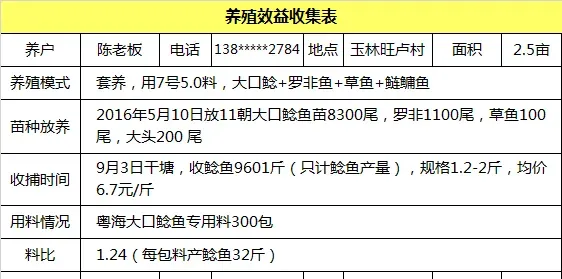 养殖效益收集表

| 养户 | 陈老板 | 电话 | 138*****2784 | 地点 | 玉林旺卢村 | 面积 | 2.5亩 |
|---|---|---|---|---|---|---|---|
| 养殖模式 | 套养，用7号5.0料，大口鲶+罗非鱼+草鱼+鲢鳙鱼 | | | | | | |
| 苗种放养 | 2016年5月10日放11朝大口鲶鱼苗8300尾，罗非1100尾，草鱼100尾，大头200 尾 | | | | | | |
| 收捕时间 | 9月3日干塘，收鲶鱼9601斤（只计鲶鱼产量），规格1.2-2斤，均价6.7元/斤 | | | | | | |
| 用料情况 | 粤海大口鲶鱼专用料300包 | | | | | | |
| 料比 | 1.24（每包料产鲶鱼32斤） | | | | | | |